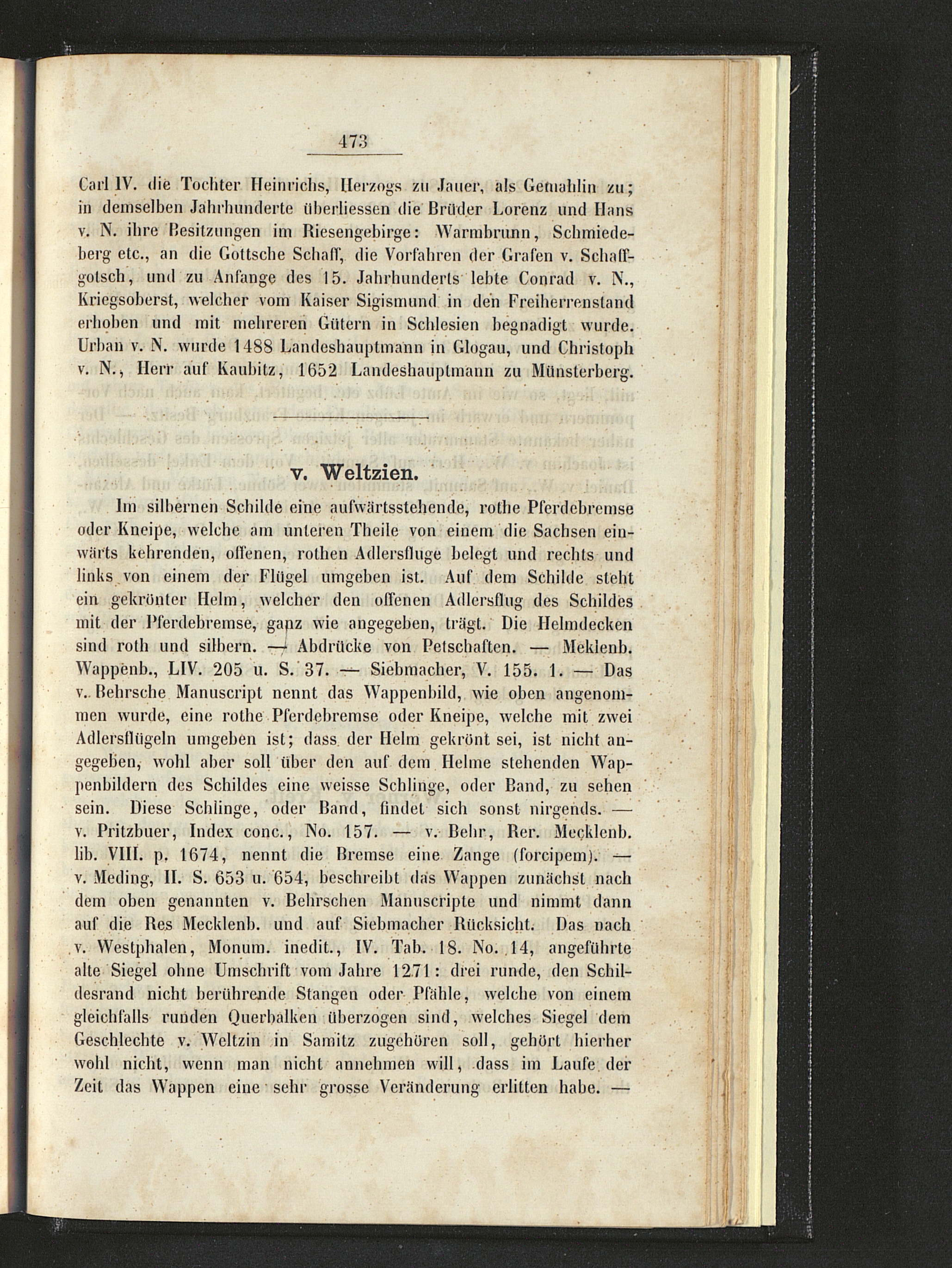 473

Carl IV. die Tochter Heinrichs, Herzogs zu Jauer, als Gemahlin zu; in demselben Jahrhunderte überliessen die Brüder Lorenz und Hans v. N. ihre Besitzungen im Riesengebirge: Warmbrunn, Schmiedeberg etc., an die Gottsche Schaff, die Vorfahren der Grafen v. Schaffgotsch, und zu Anfange des 15. Jahrhunderts lebte Conrad v. N., Kriegsoberst, welcher vom Kaiser Sigismund in den Freiherrenstand erhoben und mit mehreren Gütern in Schlesien begnadigt wurde. Urban v. N. wurde 1488 Landeshauptmann in Glogau, und Christoph v. N., Herr auf Kaubitz, 1652 Landeshauptmann zu Münsterberg.

v. Weltzien.

Im silbernen Schilde eine aufwärtsstehende, rothe Pferdebremse oder Kneipe, welche am unteren Theile von einem die Sachsen einwärts kehrenden, offenen, rothen Adlersfluge belegt und rechts und links von einem der Flügel umgeben ist. Auf dem Schilde steht ein gekrönter Helm, welcher den offenen Adlersflug des Schildes mit der Pferdebremse, ganz wie angegeben, trägt. Die Helmdecken sind roth und silbern. — Abdrücke von Petschaften. — Meklenb. Wappenb., LIV. 205 u. S. 37. — Siebmacher, V. 155. 1. — Das v. Behrsche Manuscript nennt das Wappenbild, wie oben angenommen wurde, eine rothe Pferdebremse oder Kneipe, welche mit zwei Adlersflügeln umgeben ist; dass der Helm gekrönt sei, ist nicht angegeben, wohl aber soll über den auf dem Helme stehenden Wappenbildern des Schildes eine weisse Schlinge, oder Band, zu sehen sein. Diese Schlinge, oder Band, findet sich sonst nirgends. — v. Pritzbuer, Index conc., No. 157. — v. Behr, Rer. Mecklenb. lib. VIII. p. 1674, nennt die Bremse eine Zange (forcipem). — v. Meding, II. S. 653 u. 654, beschreibt das Wappen zunächst nach dem oben genannten v. Behrschen Manuscripte und nimmt dann auf die Res Mecklenb. und auf Siebmacher Rücksicht. Das nach v. Westphalen, Monum. inedit., IV. Tab. 18. No. 14, angeführte alte Siegel ohne Umschrift vom Jahre 1271: drei runde, den Schildesrand nicht berührende Stangen oder Pfähle, welche von einem gleichfalls runden Querbalken überzogen sind, welches Siegel dem Geschlechte v. Weltzin in Samitz zugehören soll, gehört hierher wohl nicht, wenn man nicht annehmen will, dass im Laufe der Zeit das Wappen eine sehr grosse Veränderung erlitten habe. —